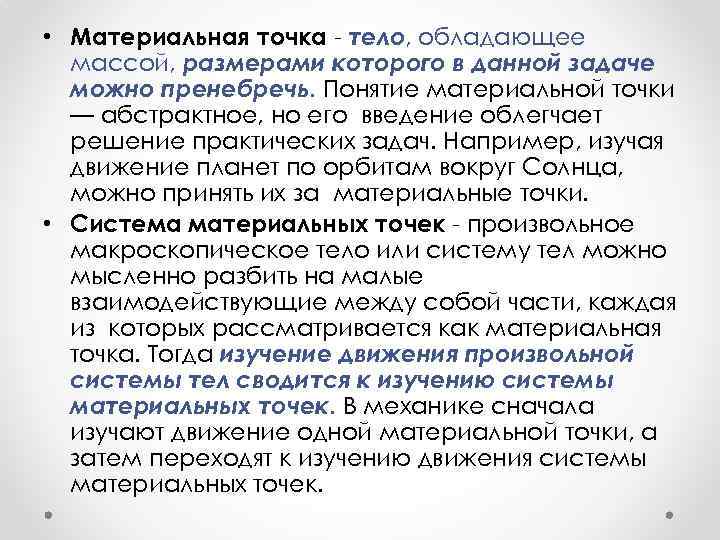 • Материальная точка - тело, обладающее массой, размерами которого в данной задаче можно пренебречь. Понятие материальной точки — абстрактное, но его введение облегчает решение практических задач. Например, изучая движение планет по орбитам вокруг Солнца, можно принять их за материальные точки.

• Система материальных точек - произвольное макроскопическое тело или систему тел можно мысленно разбить на малые взаимодействующие между собой части, каждая из которых рассматривается как материальная точка. Тогда изучение движения произвольной системы тел сводится к изучению системы материальных точек. В механике сначала изучают движение одной материальной точки, а затем переходят к изучению движения системы материальных точек.